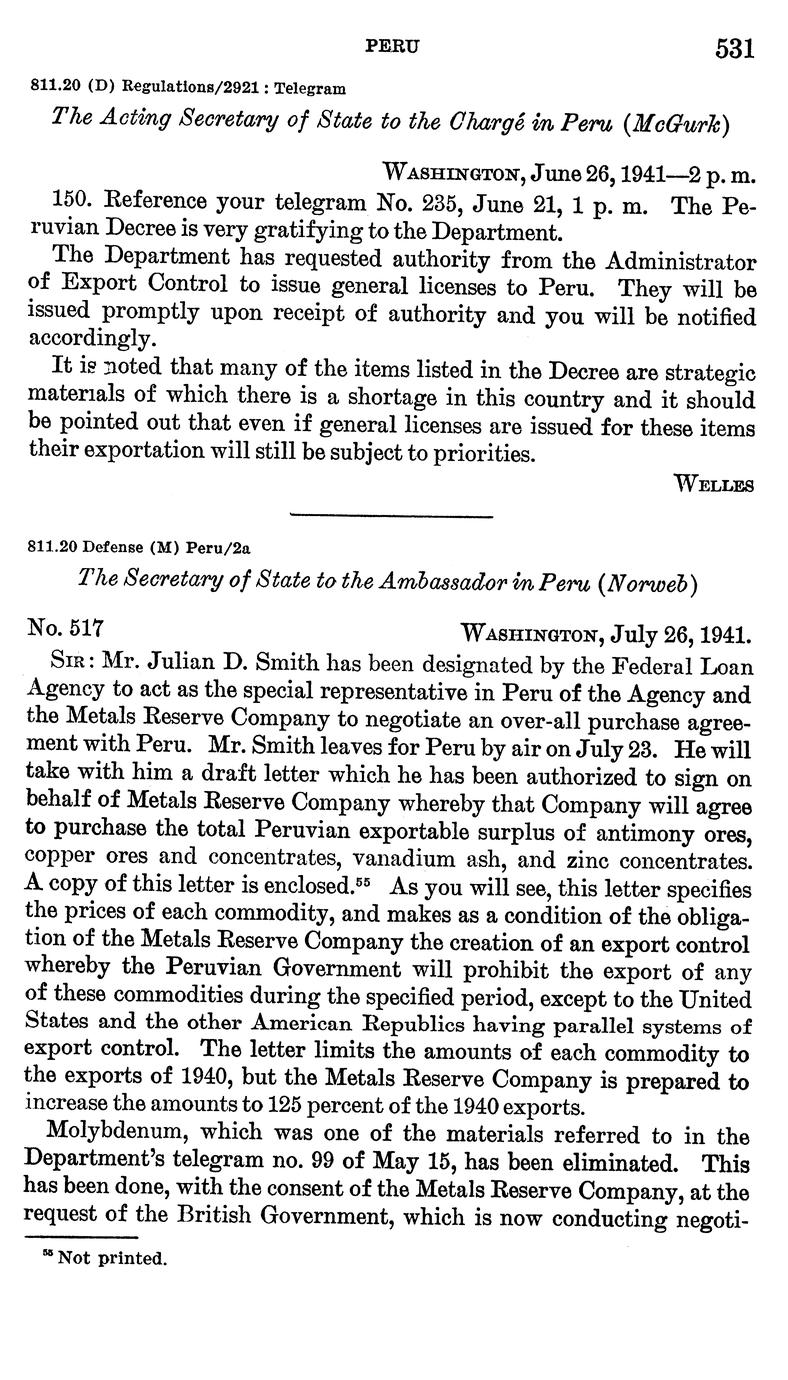 PERU 531

811.20 (D) Regulations/2921 : Telegram

The Acting Secretary of State to the Chargé in Peru (McGurk)

WASHINGTON, June 26, 1941—2 p. m.

150. Reference your telegram No. 235, June 21, 1 p. m. The Peruvian Decree is very gratifying to the Department.

The Department has requested authority from the Administrator of Export Control to issue general licenses to Peru. They will be issued promptly upon receipt of authority and you will be notified accordingly.

It is noted that many of the items listed in the Decree are strategic materials of which there is a shortage in this country and it should be pointed out that even if general licenses are issued for these items their exportation will still be subject to priorities.

WELLES

811.20 Defense (M) Peru/2a

The Secretary of State to the Ambassador in Peru (Norweb)

No. 517 WASHINGTON, July 26, 1941.

SIR: Mr. Julian D. Smith has been designated by the Federal Loan Agency to act as the special representative in Peru of the Agency and the Metals Reserve Company to negotiate an over-all purchase agreement with Peru. Mr. Smith leaves for Peru by air on July 23. He will take with him a draft letter which he has been authorized to sign on behalf of Metals Reserve Company whereby that Company will agree to purchase the total Peruvian exportable surplus of antimony ores, copper ores and concentrates, vanadium ash, and zinc concentrates. A copy of this letter is enclosed.$^{55}$ As you will see, this letter specifies the prices of each commodity, and makes as a condition of the obligation of the Metals Reserve Company the creation of an export control whereby the Peruvian Government will prohibit the export of any of these commodities during the specified period, except to the United States and the other American Republics having parallel systems of export control. The letter limits the amounts of each commodity to the exports of 1940, but the Metals Reserve Company is prepared to increase the amounts to 125 percent of the 1940 exports.

Molybdenum, which was one of the materials referred to in the Department's telegram no. 99 of May 15, has been eliminated. This has been done, with the consent of the Metals Reserve Company, at the request of the British Government, which is now conducting negoti-

$^{55}$ Not printed.